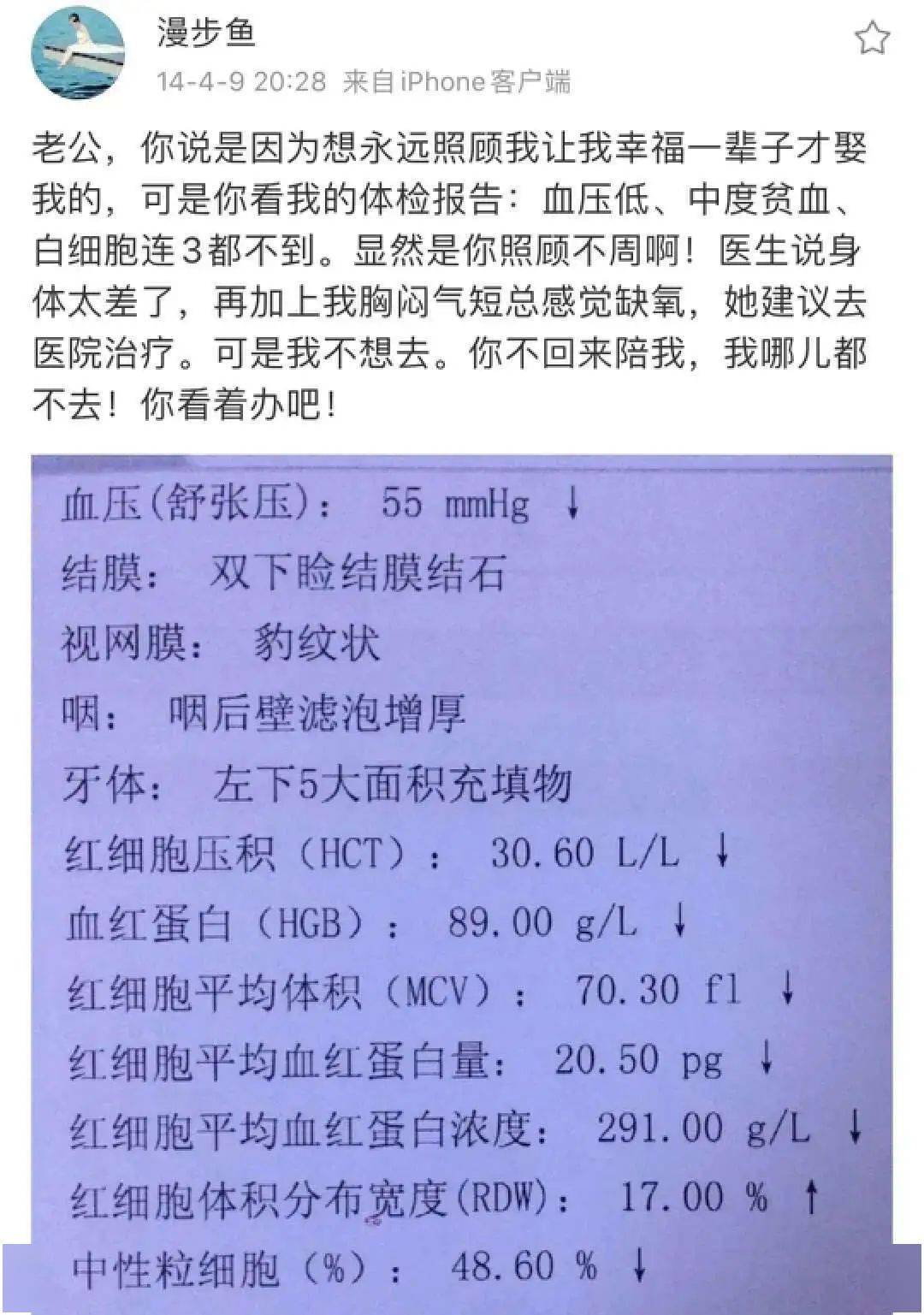 漫步鱼
14-4-9 20:28 来自iPhone客户端

老公，你说是因为想永远照顾我让我幸福一辈子才娶我的，可是你看我的体检报告：血压低、中度贫血、白细胞连3都不到。显然是你照顾不周啊！医生说身体太差了，再加上我胸闷气短总感觉缺氧，她建议去医院治疗。可是我不想去。你不回来陪我，我哪儿都不去！你看着办吧！

血压(舒张压)： 55 mmHg ↓
结膜： 双下睑结膜结石
视网膜： 豹纹状
咽： 咽后壁滤泡增厚
牙体： 左下5大面积充填物
红细胞压积（HCT）： 30.60 L/L ↓
血红蛋白（HGB）： 89.00 g/L ↓
红细胞平均体积（MCV）： 70.30 fl ↓
红细胞平均血红蛋白量： 20.50 pg ↓
红细胞平均血红蛋白浓度： 291.00 g/L ↓
红细胞体积分布宽度(RDW)： 17.00 % ↑
中性粒细胞（%）： 48.60 % ↓